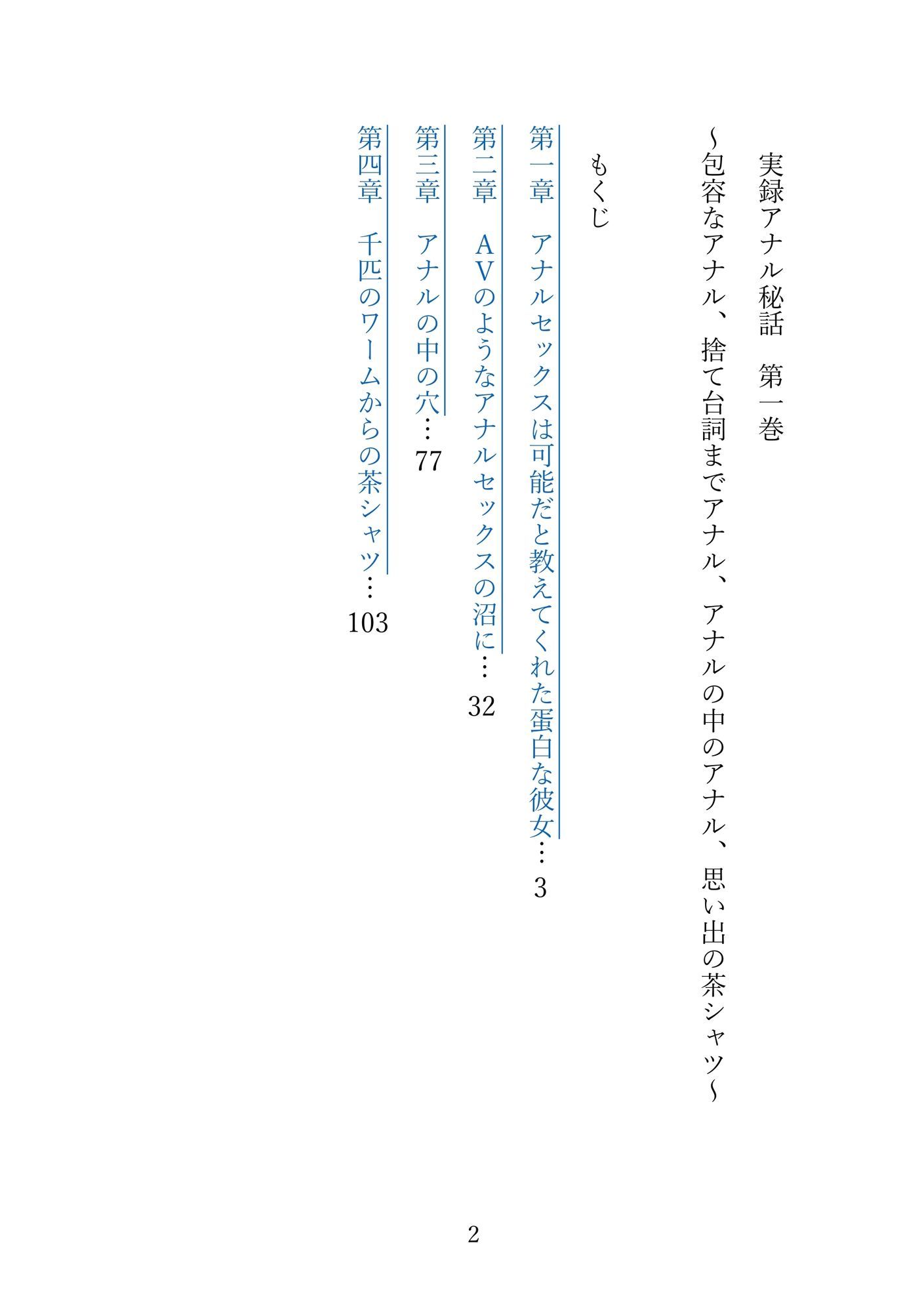 実録アナル秘話　第一巻

～包容なアナル、捨て台詞までアナル、アナルの中のアナル、思い出の茶シャツ～

もくじ

第一章　アナルセックスは可能だと教えてくれた蛋白な彼女…3

第二章　ＡＶのようなアナルセックスの沼に…32

第三章　アナルの中の穴…77

第四章　千匹のワームからの茶シャツ…103

2